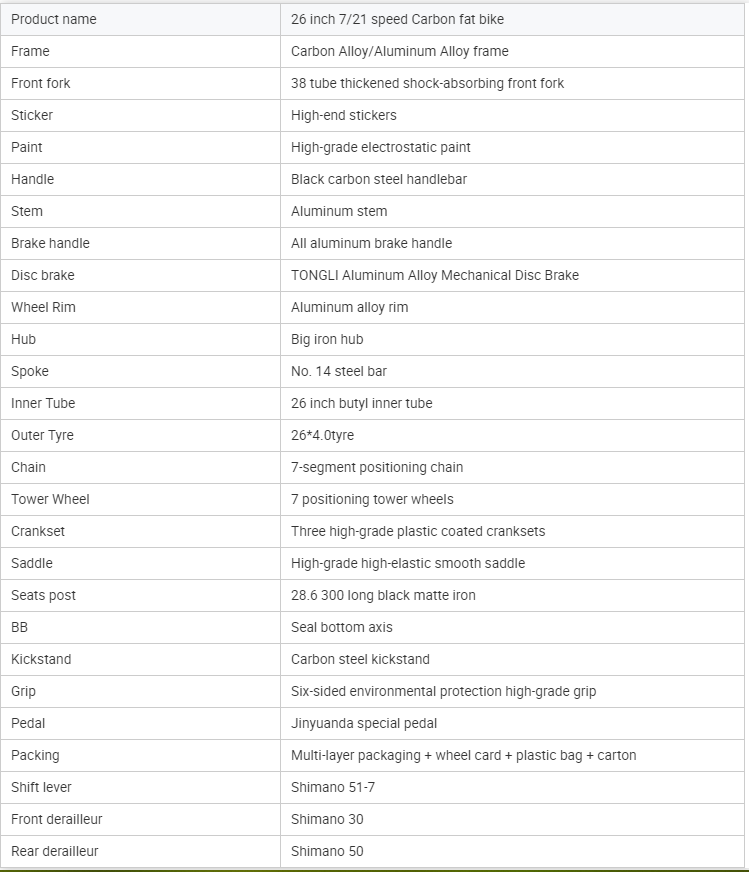 | Product name | 26 inch 7/21 speed Carbon fat bike |
|---|---|
| Frame | Carbon Alloy/Aluminum Alloy frame |
| Front fork | 38 tube thickened shock-absorbing front fork |
| Sticker | High-end stickers |
| Paint | High-grade electrostatic paint |
| Handle | Black carbon steel handlebar |
| Stem | Aluminum stem |
| Brake handle | All aluminum brake handle |
| Disc brake | TONGLI Aluminum Alloy Mechanical Disc Brake |
| Wheel Rim | Aluminum alloy rim |
| Hub | Big iron hub |
| Spoke | No. 14 steel bar |
| Inner Tube | 26 inch butyl inner tube |
| Outer Tyre | 26*4.0tyre |
| Chain | 7-segment positioning chain |
| Tower Wheel | 7 positioning tower wheels |
| Crankset | Three high-grade plastic coated cranksets |
| Saddle | High-grade high-elastic smooth saddle |
| Seats post | 28.6 300 long black matte iron |
| BB | Seal bottom axis |
| Kickstand | Carbon steel kickstand |
| Grip | Six-sided environmental protection high-grade grip |
| Pedal | Jinyuanda special pedal |
| Packing | Multi-layer packaging + wheel card + plastic bag + carton |
| Shift lever | Shimano 51-7 |
| Front derailleur | Shimano 30 |
| Rear derailleur | Shimano 50 |